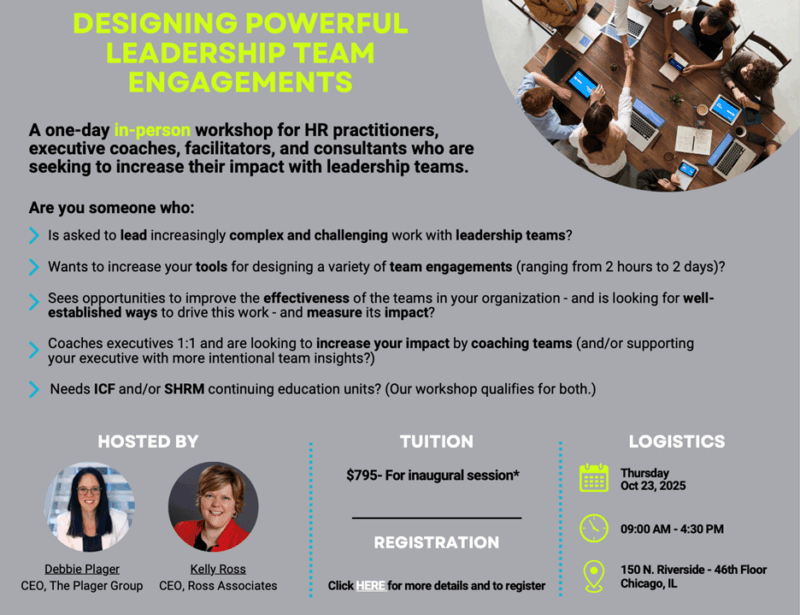 DESIGNING POWERFUL LEADERSHIP TEAM ENGAGEMENTS

A one-day in-person workshop for HR practitioners, executive coaches, facilitators, and consultants who are seeking to increase their impact with leadership teams.

Are you someone who:

Is asked to lead increasingly complex and challenging work with leadership teams?

Wants to increase your tools for designing a variety of team engagements (ranging from 2 hours to 2 days)?

Sees opportunities to improve the effectiveness of the teams in your organization - and is looking for well-established ways to drive this work - and measure its impact?

Coaches executives 1:1 and are looking to increase your impact by coaching teams (and/or supporting your executive with more intentional team insights?)

Needs ICF and/or SHRM continuing education units? (Our workshop qualifies for both.)

HOSTED BY

Debbie Plager
CEO, The Plager Group

Kelly Ross
CEO, Ross Associates

TUITION

$795- For inaugural session*

REGISTRATION

Click HERE for more details and to register

LOGISTICS

Thursday
Oct 23, 2025

09:00 AM - 4:30 PM

150 N. Riverside - 46th Floor
Chicago, IL